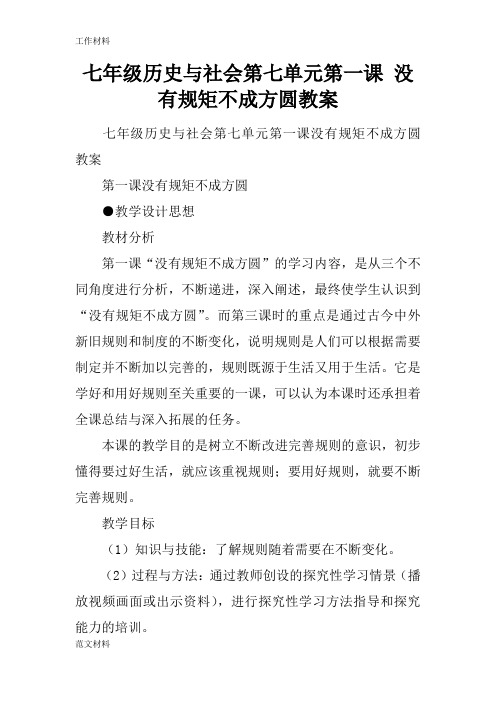 工作材料

七年级历史与社会第七单元第一课 没有规矩不成方圆教案

七年级历史与社会第七单元第一课没有规矩不成方圆教案

第一课没有规矩不成方圆

●教学设计思想

教材分析

第一课“没有规矩不成方圆”的学习内容，是从三个不同角度进行分析，不断递进，深入阐述，最终使学生认识到“没有规矩不成方圆”。而第三课时的重点是通过古今中外新旧规则和制度的不断变化，说明规则是人们可以根据需要制定并不断加以完善的，规则既源于生活又用于生活。它是学好和用好规则至关重要的一课，可以认为本课时还承担着全课总结与深入拓展的任务。

本课的教学目的是树立不断改进完善规则的意识，初步懂得要过好生活，就应该重视规则；要用好规则，就要不断完善规则。

教学目标

（1）知识与技能：了解规则随着需要在不断变化。

（2）过程与方法：通过教师创设的探究性学习情景（播放视频画面或出示资料），进行探究性学习方法指导和探究能力的培训。

范文材料